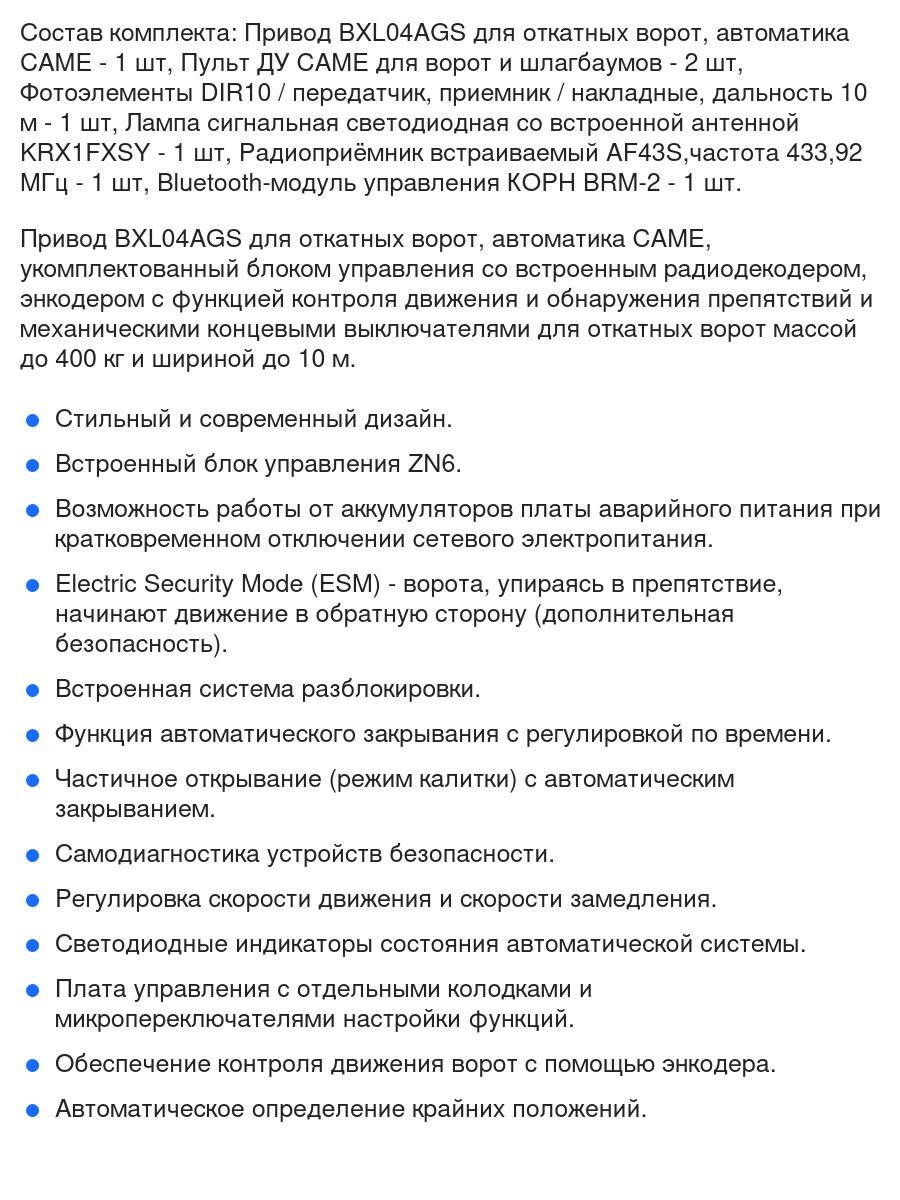 Состав комплекта: Привод BXL04AGS для откатных ворот, автоматика CAME - 1 шт, Пульт ДУ CAME для ворот и шлагбаумов - 2 шт, Фотоэлементы DIR10 / передатчик, приемник / накладные, дальность 10 м - 1 шт, Лампа сигнальная светодиодная со встроенной антенной KRX1FXSY - 1 шт, Радиоприёмник встраиваемый AF43S,частота 433,92 МГц - 1 шт, Bluetooth-модуль управления КОРН BRM-2 - 1 шт.

Привод BXL04AGS для откатных ворот, автоматика CAME, укомплектованный блоком управления со встроенным радиодекодером, энкодером с функцией контроля движения и обнаружения препятствий и механическими концевыми выключателями для откатных ворот массой до 400 кг и шириной до 10 м.

• Стильный и современный дизайн.
• Встроенный блок управления ZN6.
• Возможность работы от аккумуляторов платы аварийного питания при кратковременном отключении сетевого электропитания.
• Electric Security Mode (ESM) - ворота, упираясь в препятствие, начинают движение в обратную сторону (дополнительная безопасность).
• Встроенная система разблокировки.
• Функция автоматического закрывания с регулировкой по времени.
• Частичное открывание (режим калитки) с автоматическим закрыванием.
• Самодиагностика устройств безопасности.
• Регулировка скорости движения и скорости замедления.
• Светодиодные индикаторы состояния автоматической системы.
• Плата управления с отдельными колодками и микропереключателями настройки функций.
• Обеспечение контроля движения ворот с помощью энкодера.
• Автоматическое определение крайних положений.